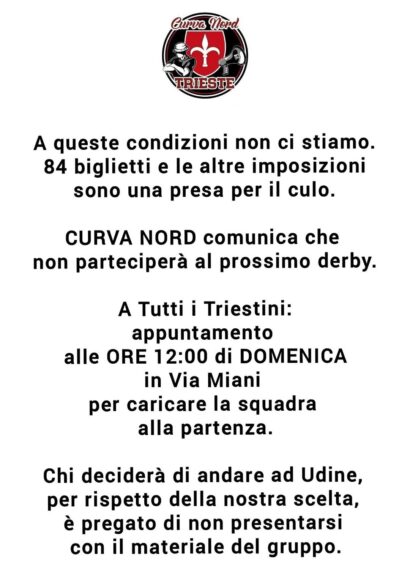 Curva Nord
TRIESTE

A queste condizioni non ci stiamo. 84 biglietti e le altre imposizioni sono una presa per il culo.

CURVA NORD comunica che non parteciperà al prossimo derby.

A Tutti i Triestini: appuntamento alle ORE 12:00 di DOMENICA in Via Miani per caricare la squadra alla partenza.

Chi deciderà di andare ad Udine, per rispetto della nostra scelta, è pregato di non presentarsi con il materiale del gruppo.